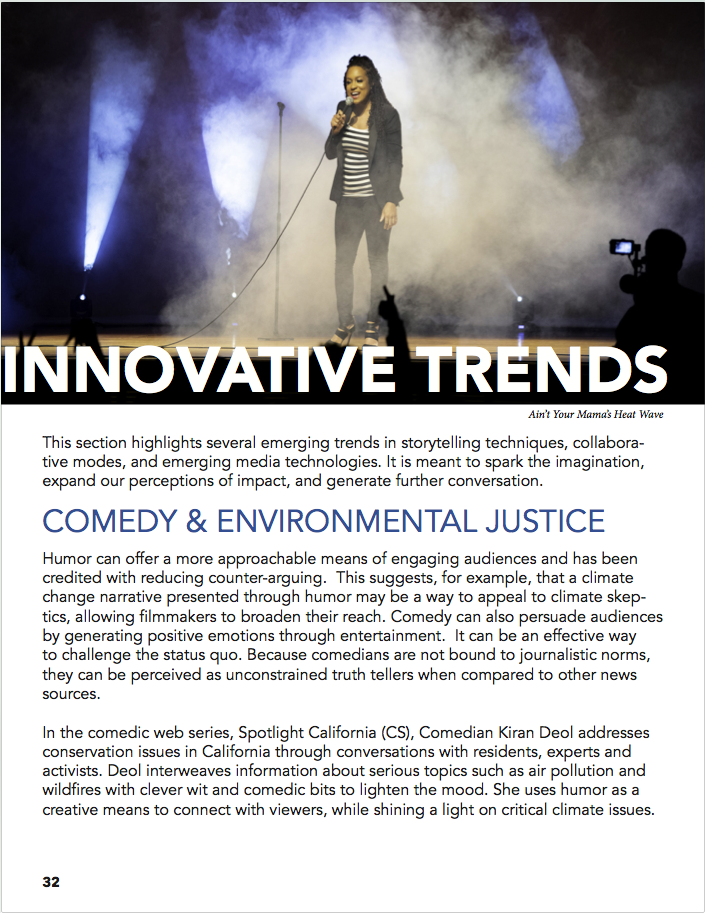 INNOVATIVE TRENDS

Ain't Your Mama's Heat Wave

This section highlights several emerging trends in storytelling techniques, collaborative modes, and emerging media technologies. It is meant to spark the imagination, expand our perceptions of impact, and generate further conversation.

COMEDY & ENVIRONMENTAL JUSTICE

Humor can offer a more approachable means of engaging audiences and has been credited with reducing counter-arguing. This suggests, for example, that a climate change narrative presented through humor may be a way to appeal to climate skeptics, allowing filmmakers to broaden their reach. Comedy can also persuade audiences by generating positive emotions through entertainment. It can be an effective way to challenge the status quo. Because comedians are not bound to journalistic norms, they can be perceived as unconstrained truth tellers when compared to other news sources.

In the comedic web series, Spotlight California (CS), Comedian Kiran Deol addresses conservation issues in California through conversations with residents, experts and activists. Deol interweaves information about serious topics such as air pollution and wildfires with clever wit and comedic bits to lighten the mood. She uses humor as a creative means to connect with viewers, while shining a light on critical climate issues.

32